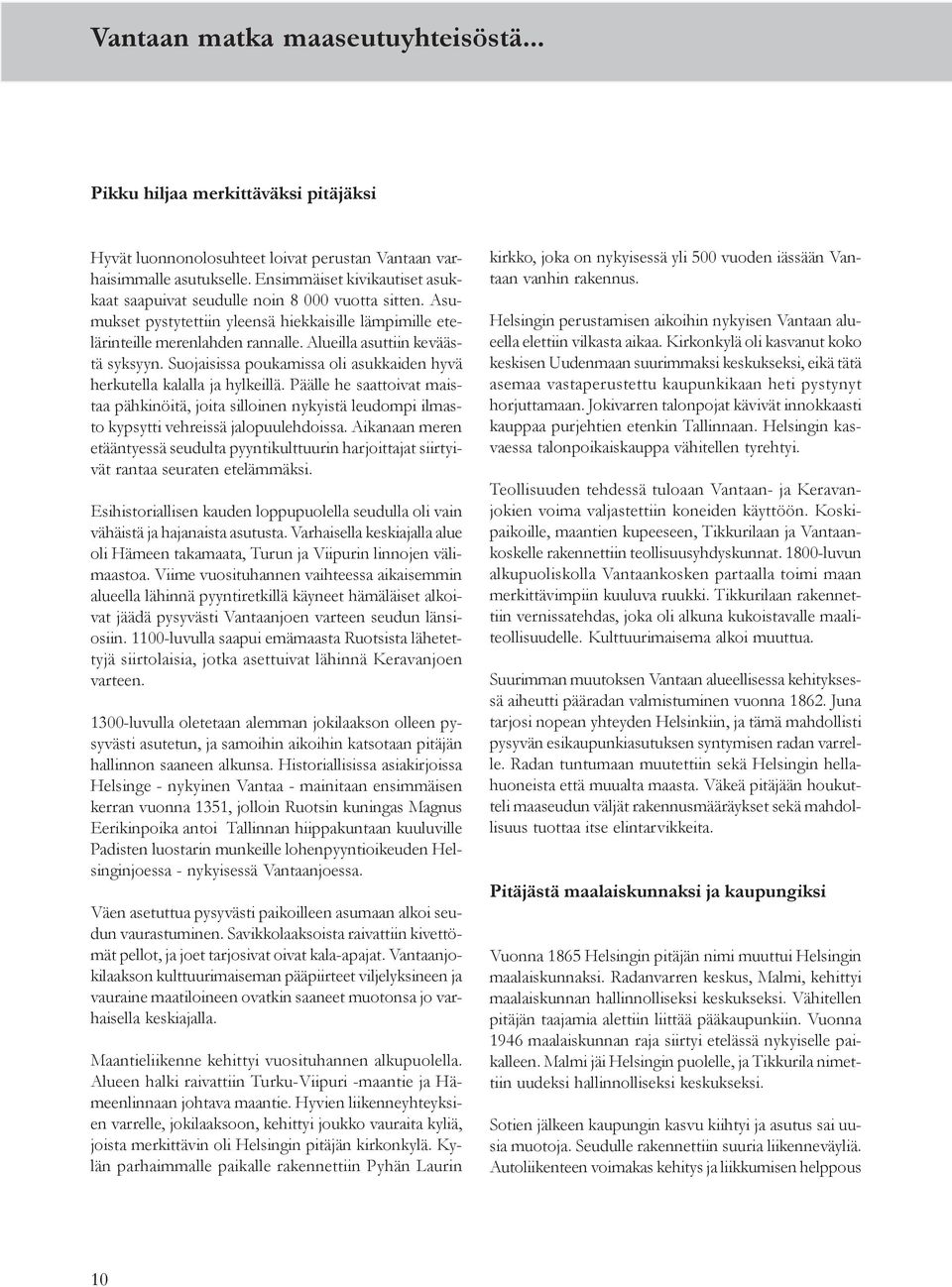 Vantaan matka maaseutuyhteisöstä...

Pikku hiljaa merkittäväksi pitäjäksi

Hyvät luonnonolosuhteet loivat perustan Vantaan varhaisimmalle asutukselle. Ensimmäiset kivikautiset asukkaat saapuivat seudulle noin 8 000 vuotta sitten. Asumukset pystytettiin yleensä hiekkaisille lämpimille etelärinteille merenlahden rannalle. Alueilla asuttiin keväästä syksyyn. Suojaisissa poukamissa oli asukkaiden hyvä herkutella kalalla ja hylkeillä. Päälle he saattoivat maistaa pähkinöitä, joita silloinen nykyistä leudompi ilmasto kypsytti vehreissä jalopuulehdoissa. Aikanaan meren etääntyessä seudulta pyyntikulttuurin harjoittajat siirtyivät rantaa seuraten etelämmäksi.

Esihistoriallisen kauden loppupuolella seudulla oli vain vähäistä ja hajanaista asutusta. Varhaisella keskiajalla alue oli Hämeen takamaata, Turun ja Viipurin linnojen välimaastoa. Viime vuosituhannen vaihteessa aikaisemmin alueella lähinnä pyyntiretkillä käyneet hämäläiset alkoivat jäädä pysyvästi Vantaanjoen varteen seudun länsiosiin. 1100-luvulla saapui emämaasta Ruotsista lähetettyjä siirtolaisia, jotka asettuivat lähinnä Keravanjoen varteen.

1300-luvulla oletetaan alemman jokilaakson olleen pysyvästi asutetun, ja samoihin aikoihin katsotaan pitäjän hallinnon saaneen alkunsa. Historiallisissa asiakirjoissa Helsinge - nykyinen Vantaa - mainitaan ensimmäisen kerran vuonna 1351, jolloin Ruotsin kuningas Magnus Eerikinpoika antoi Tallinnan hiippakuntaan kuuluville Padisten luostarin munkeille lohenpyyntioikeuden Helsinginjoessa - nykyisessä Vantaanjoessa.

Väen asetuttua pysyvästi paikoilleen asumaan alkoi seudun vaurastuminen. Savikkolaaksoista raivattiin kivettömät pellot, ja joet tarjosivat oivat kala-apajat. Vantaanjokilaakson kulttuurimaiseman pääpiirteet viljelyksineen ja vauraine maatiloineen ovatkin saaneet muotonsa jo varhaisella keskiajalla.

Maantieliikenne kehittyi vuosituhannen alkupuolella. Alueen halki raivattiin Turku-Viipuri -maantie ja Hämeenlinnaan johtava maantie. Hyvien liikenneyhteyksien varrelle, jokilaaksoon, kehittyi joukko vauraita kyliä, joista merkittävin oli Helsingin pitäjän kirkonkylä. Kylän parhaimmalle paikalle rakennettiin Pyhän Laurin kirkko, joka on nykyisessä yli 500 vuoden iässään Vantaan vanhin rakennus.

Helsingin perustamisen aikoihin nykyisen Vantaan alueella elettiin vilkasta aikaa. Kirkonkylä oli kasvanut koko keskisen Uudenmaan suurimmaksi keskukseksi, eikä tätä asemaa vastaperustettu kaupunkikaan heti pystynyt horjuttamaan. Jokivarren talonpojat kävivät innokkaasti kauppaa purjehtien etenkin Tallinnaan. Helsingin kasvaessa talonpoikaiskauppa vähitellen tyrehtyi.

Teollisuuden tehdessä tuloaan Vantaan- ja Keravanjokien voima valjastettiin koneiden käyttöön. Koskipaikoille, maantien kupeeseen, Tikkurilaan ja Vantaankoskelle rakennettiin teollisuusyhdyskunnat. 1800-luvun alkupuoliskolla Vantaankosken partaalla toimi maan merkittävimpiin kuuluva ruukki. Tikkurilaan rakennettiin vernissatehdas, joka oli alkuna kukoistavalle maaliteollisuudelle. Kulttuurimaisema alkoi muuttua.

Suurimman muutoksen Vantaan alueellisessa kehityksessä aiheutti pääradan valmistuminen vuonna 1862. Juna tarjosi nopean yhteyden Helsinkiin, ja tämä mahdollisti pysyvän esikaupunkiasutuksen syntymisen radan varrelle. Radan tuntumaan muutettiin sekä Helsingin hellahuoneista että muualta maasta. Väkeä pitäjään houkutteli maaseudun väljät rakennusmääräykset sekä mahdollisuus tuottaa itse elintarvikkeita.

Pitäjästä maalaiskunnaksi ja kaupungiksi

Vuonna 1865 Helsingin pitäjän nimi muuttui Helsingin maalaiskunnaksi. Radanvarren keskus, Malmi, kehittyi maalaiskunnan hallinnolliseksi keskukseksi. Vähitellen pitäjän taajamia alettiin liittää pääkaupunkiin. Vuonna 1946 maalaiskunnan raja siirtyi etelässä nykyiselle paikalleen. Malmi jäi Helsingin puolelle, ja Tikkurila nimettiin uudeksi hallinnolliseksi keskukseksi.

Sotien jälkeen kaupungin kasvu kiihtyi ja asutus sai uusia muotoja. Seudulle rakennettiin suuria liikenneväyliä. Autoliikenteen voimakas kehitys ja liikkumisen helppous

10